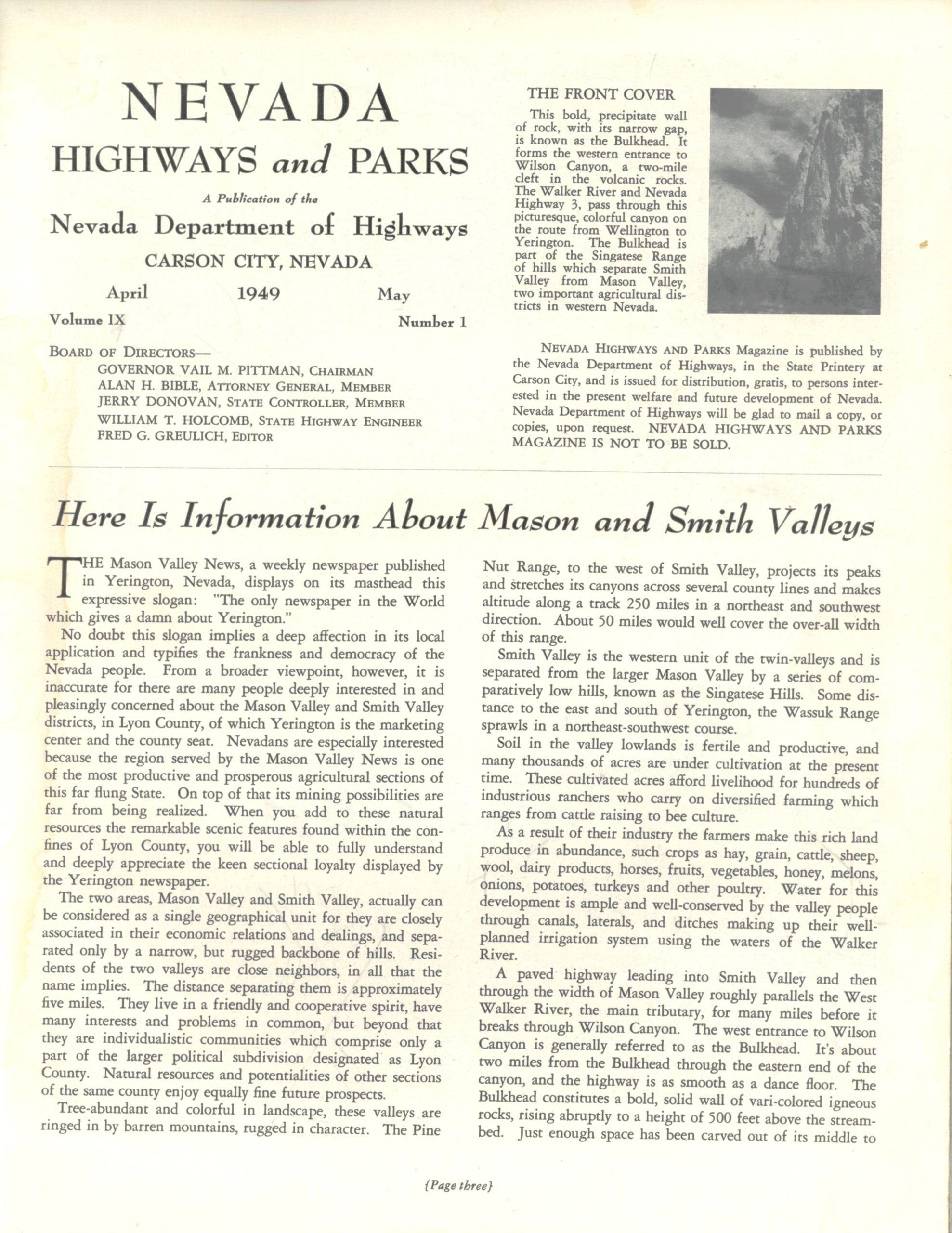 NEVADA
HIGHWAYS and PARKS

A Publication of the
Nevada Department of Highways
CARSON CITY, NEVADA

April 1949 May
Volume IX Number 1

BOARD OF DIRECTORS—
GOVERNOR VAIL M. PITTMAN, CHAIRMAN
ALAN H. BIBLE, ATTORNEY GENERAL, MEMBER
JERRY DONOVAN, STATE CONTROLLER, MEMBER
WILLIAM T. HOLCOMB, STATE HIGHWAY ENGINEER
FRED G. GREULICH, EDITOR

THE FRONT COVER

This bold, precipitate wall of rock, with its narrow gap, is known as the Bulkhead. It forms the western entrance to Wilson Canyon, a two-mile cleft in the volcanic rocks. The Walker River and Nevada Highway 3, pass through this picturesque, colorful canyon on the route from Wellington to Yerington. The Bulkhead is part of the Singatese Range of hills which separate Smith Valley from Mason Valley, two important agricultural districts in western Nevada.

NEVADA HIGHWAYS AND PARKS Magazine is published by the Nevada Department of Highways, in the State Printery at Carson City, and is issued for distribution, gratis, to persons interested in the present welfare and future development of Nevada. Nevada Department of Highways will be glad to mail a copy, or copies, upon request. NEVADA HIGHWAYS AND PARKS MAGAZINE IS NOT TO BE SOLD.

Here Is Information About Mason and Smith Valleys

THE Mason Valley News, a weekly newspaper published in Yerington, Nevada, displays on its masthead this expressive slogan: "The only newspaper in the World which gives a damn about Yerington."

No doubt this slogan implies a deep affection in its local application and typifies the frankness and democracy of the Nevada people. From a broader viewpoint, however, it is inaccurate for there are many people deeply interested in and pleasingly concerned about the Mason Valley and Smith Valley districts, in Lyon County, of which Yerington is the marketing center and the county seat. Nevadans are especially interested because the region served by the Mason Valley News is one of the most productive and prosperous agricultural sections of this far flung State. On top of that its mining possibilities are far from being realized. When you add to these natural resources the remarkable scenic features found within the confines of Lyon County, you will be able to fully understand and deeply appreciate the keen sectional loyalty displayed by the Yerington newspaper.

The two areas, Mason Valley and Smith Valley, actually can be considered as a single geographical unit for they are closely associated in their economic relations and dealings, and separated only by a narrow, but rugged backbone of hills. Residents of the two valleys are close neighbors, in all that the name implies. The distance separating them is approximately five miles. They live in a friendly and cooperative spirit, have many interests and problems in common, but beyond that they are individualistic communities which comprise only a part of the larger political subdivision designated as Lyon County. Natural resources and potentialities of other sections of the same county enjoy equally fine future prospects.

Tree-abundant and colorful in landscape, these valleys are ringed in by barren mountains, rugged in character. The Pine Nut Range, to the west of Smith Valley, projects its peaks and stretches its canyons across several county lines and makes altitude along a track 250 miles in a northeast and southwest direction. About 50 miles would well cover the over-all width of this range.

Smith Valley is the western unit of the twin-valleys and is separated from the larger Mason Valley by a series of comparatively low hills, known as the Singatese Hills. Some distance to the east and south of Yerington, the Wassuk Range sprawls in a northeast-southwest course.

Soil in the valley lowlands is fertile and productive, and many thousands of acres are under cultivation at the present time. These cultivated acres afford livelihood for hundreds of industrious ranchers who carry on diversified farming which ranges from cattle raising to bee culture.

As a result of their industry the farmers make this rich land produce in abundance, such crops as hay, grain, cattle, sheep, wool, dairy products, horses, fruits, vegetables, honey, melons, onions, potatoes, turkeys and other poultry. Water for this development is ample and well-conserved by the valley people through canals, laterals, and ditches making up their well-planned irrigation system using the waters of the Walker River.

A paved highway leading into Smith Valley and then through the width of Mason Valley roughly parallels the West Walker River, the main tributary, for many miles before it breaks through Wilson Canyon. The west entrance to Wilson Canyon is generally referred to as the Bulkhead. It's about two miles from the Bulkhead through the eastern end of the canyon, and the highway is as smooth as a dance floor. The Bulkhead constitutes a bold, solid wall of vari-colored igneous rocks, rising abruptly to a height of 500 feet above the streambed. Just enough space has been carved out of its middle to

{Page three}